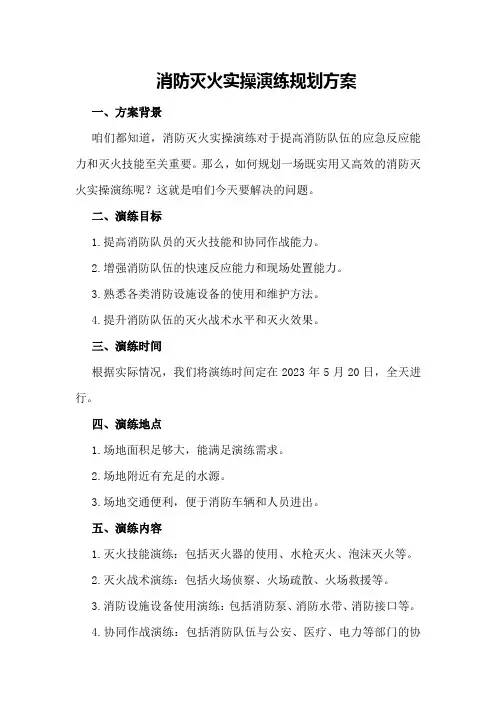 消防灭火实操演练规划方案

一、方案背景

咱们都知道，消防灭火实操演练对于提高消防队伍的应急反应能力和灭火技能至关重要。那么，如何规划一场既实用又高效的消防灭火实操演练呢？这就是咱们今天要解决的问题。

二、演练目标

1.提高消防队员的灭火技能和协同作战能力。

2.增强消防队伍的快速反应能力和现场处置能力。

3.熟悉各类消防设施设备的使用和维护方法。

4.提升消防队伍的灭火战术水平和灭火效果。

三、演练时间

根据实际情况，我们将演练时间定在 2023 年 5 月 20 日，全天进行。

四、演练地点

1.场地面积足够大，能满足演练需求。

2.场地附近有充足的水源。

3.场地交通便利，便于消防车辆和人员进出。

五、演练内容

1.灭火技能演练：包括灭火器的使用、水枪灭火、泡沫灭火等。

2.灭火战术演练：包括火场侦察、火场疏散、火场救援等。

3.消防设施设备使用演练：包括消防泵、消防水带、消防接口等。

4.协同作战演练：包括消防队伍与公安、医疗、电力等部门的协